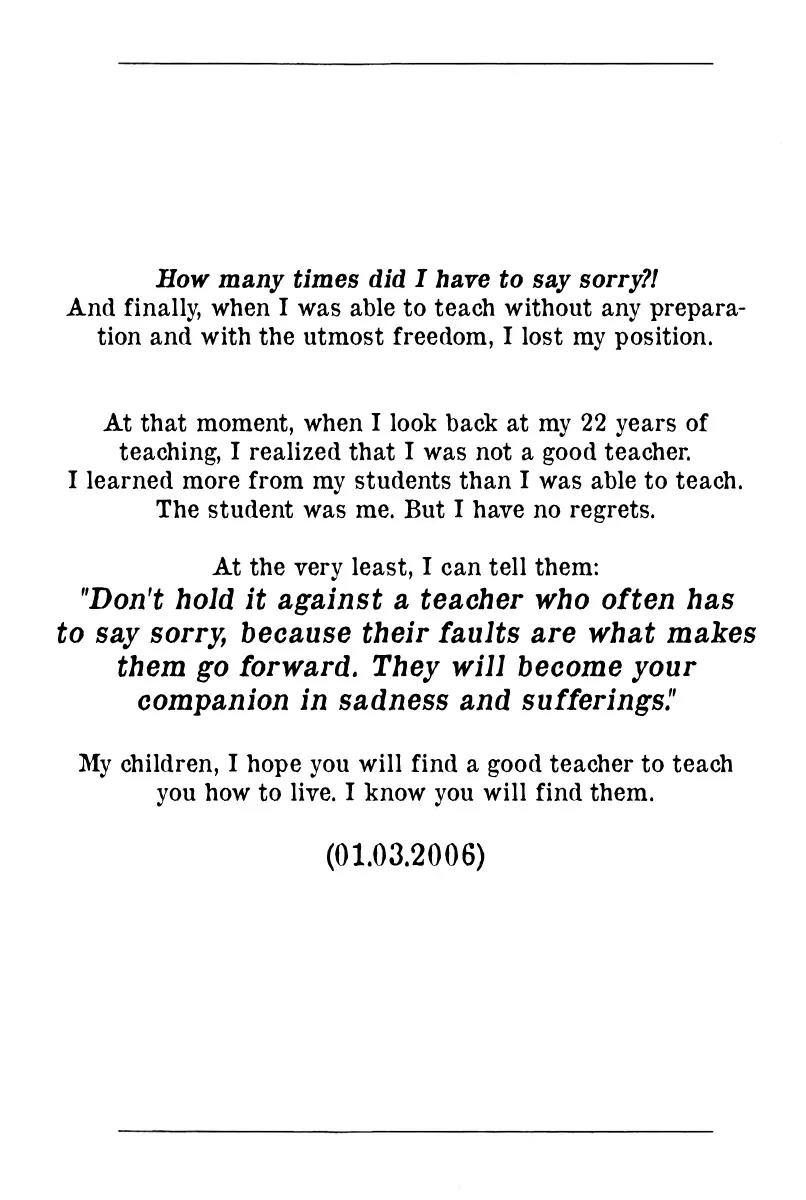 How many times did I have to say sorry?!
And finally, when I was able to teach without any preparation and with the utmost freedom, I lost my position.

At that moment, when I look back at my 22 years of teaching, I realized that I was not a good teacher. I learned more from my students than I was able to teach. The student was me. But I have no regrets.

At the very least, I can tell them:
"Don't hold it against a teacher who often has to say sorry, because their faults are what makes them go forward. They will become your companion in sadness and sufferings."

My children, I hope you will find a good teacher to teach you how to live. I know you will find them.

(01.03.2006)